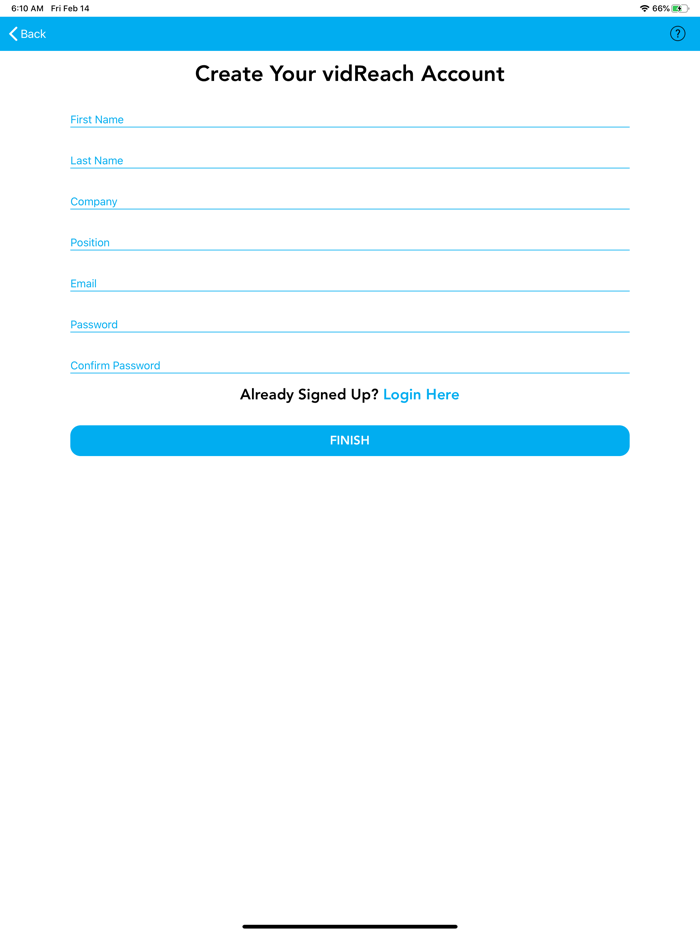 6:10 AM Fri Feb 14

66%

Back

?

Create Your vidReach Account

First Name

Last Name

Company

Position

Email

Password

Confirm Password

Already Signed Up? Login Here

FINISH